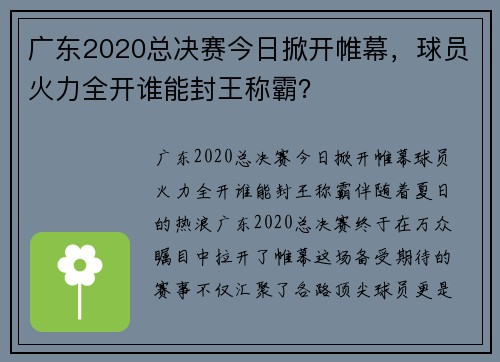 广东2020总决赛今日掀开帷幕，球员火力全开谁能封王称霸？

广东2020总决赛今日掀开帷幕球员火力全开谁能封王称霸伴随着夏日的热浪广东2020总决赛终于在万众瞩目中拉开了帷幕这场备受期待的赛事不仅汇聚了各路顶尖球员更是